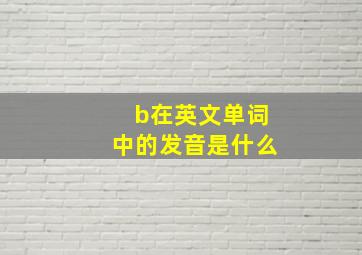 b在英文单词中的发音是什么